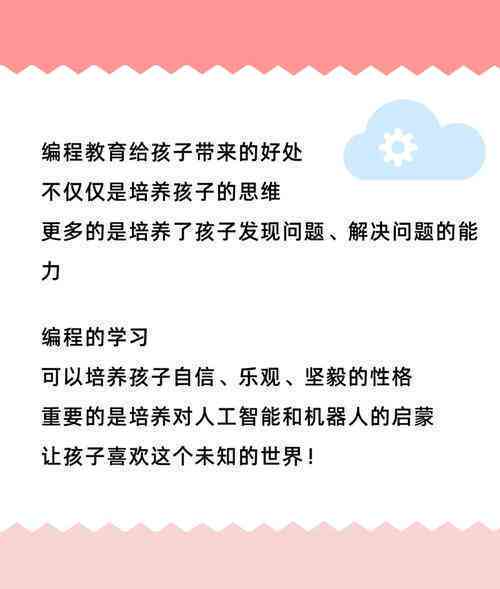 编程教育给孩子带来的好处
不仅仅是培养孩子的思维
更多的是培养了孩子发现问题、解决问题的能力

编程的学习
可以培养孩子自信、乐观、坚毅的性格
重要的是培养对人工智能和机器人的启蒙
让孩子喜欢这个未知的世界！